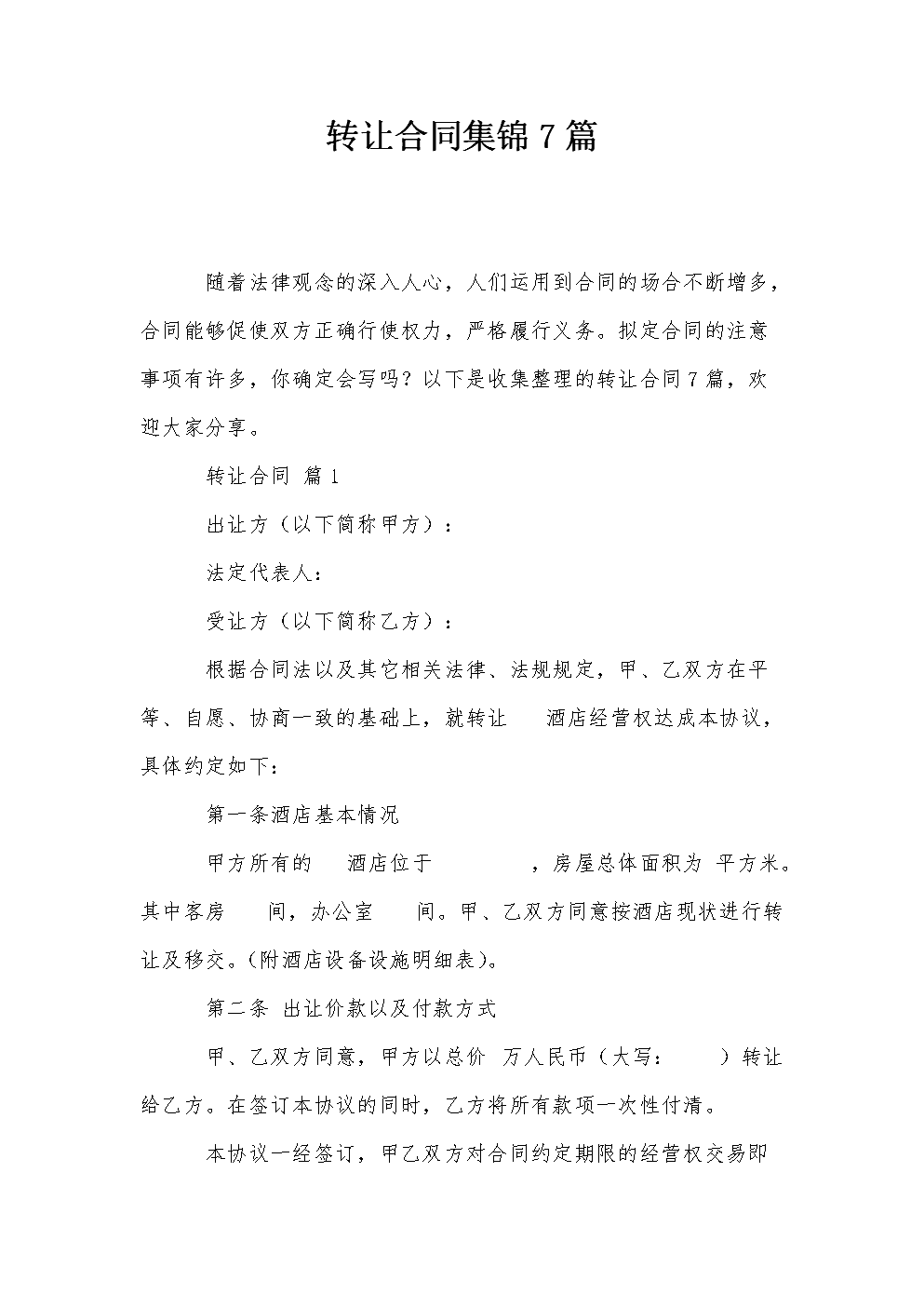 转让合同集锦7篇

随着法律观念的深入人心，人们运用到合同的场合不断增多，合同能够促使双方正确行使权力，严格履行义务。拟定合同的注意事项有许多，你确定会写吗？以下是收集整理的转让合同7篇，欢迎大家分享。

转让合同 篇1

出让方（以下简称甲方）：

法定代表人：

受让方（以下简称乙方）：

根据合同法以及其它相关法律、法规规定，甲、乙双方在平等、自愿、协商一致的基础上，就转让 酒店经营权达成本协议，具体约定如下：

第一条酒店基本情况

甲方所有的 酒店位于 ，房屋总体面积为 平方米。其中客房 间，办公室 间。甲、乙双方同意按酒店现状进行转让及移交。(附酒店设备设施明细表)。

第二条 出让价款以及付款方式

甲、乙双方同意，甲方以总价 万人民币（大写： ）转让给乙方。在签订本协议的同时，乙方将所有款项一次性付清。

本协议一经签订，甲乙双方对合同约定期限的经营权交易即